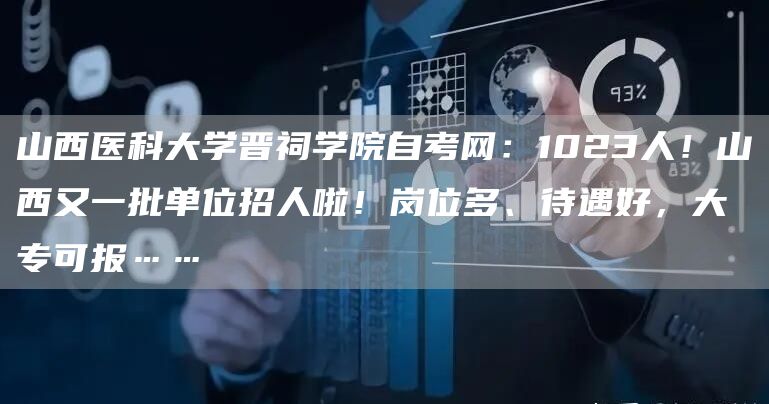 93%

83%

山西医科大学晋祠学院自考网：1023人！山西又一批单位招人啦！岗位多、待遇好，大专可报……